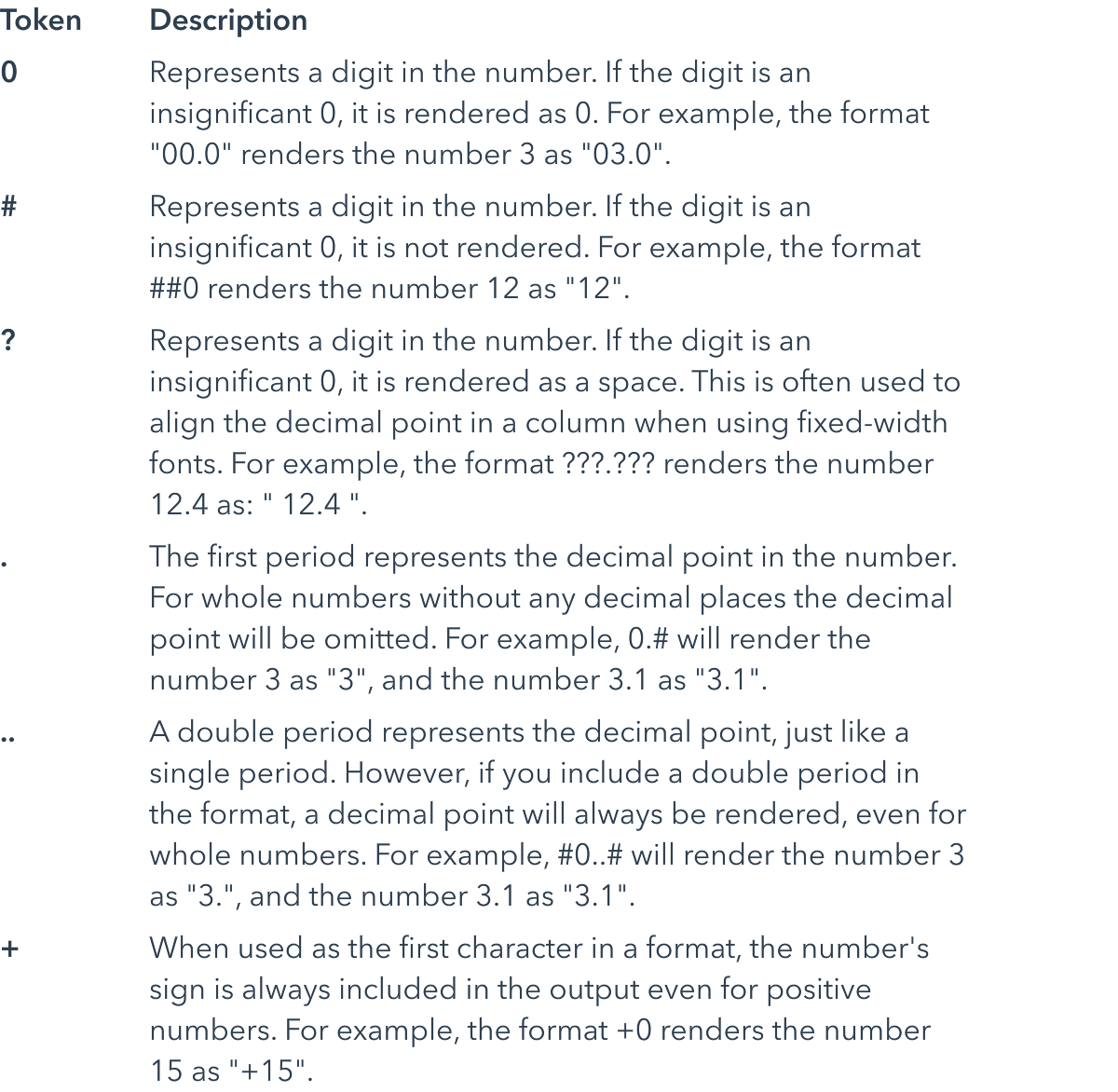 | Token | Description |
|---|---|
| 0 | Represents a digit in the number. If the digit is an insignificant 0, it is rendered as 0. For example, the format "00.0" renders the number 3 as "03.0". |
| # | Represents a digit in the number. If the digit is an insignificant 0, it is not rendered. For example, the format ##0 renders the number 12 as "12". |
| ? | Represents a digit in the number. If the digit is an insignificant 0, it is rendered as a space. This is often used to align the decimal point in a column when using fixed-width fonts. For example, the format ???.??? renders the number 12.4 as: " 12.4 ". |
| . | The first period represents the decimal point in the number. For whole numbers without any decimal places the decimal point will be omitted. For example, 0.# will render the number 3 as "3", and the number 3.1 as "3.1". |
| .. | A double period represents the decimal point, just like a single period. However, if you include a double period in the format, a decimal point will always be rendered, even for whole numbers. For example, #0..# will render the number 3 as "3.", and the number 3.1 as "3.1". |
| + | When used as the first character in a format, the number's sign is always included in the output even for positive numbers. For example, the format +0 renders the number 15 as "+15". |